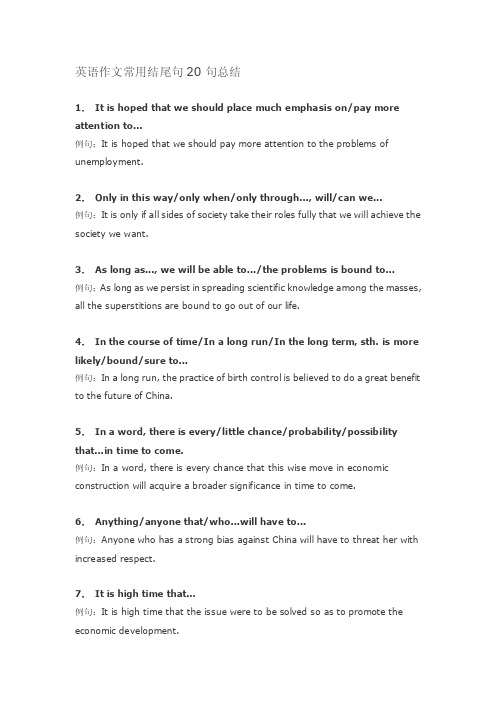 英语作文常用结尾句 20 句总结

1. It is hoped that we should place much emphasis on/pay more attention to…

例句：It is hoped that we should pay more attention to the problems of unemployment.

2. Only in this way/only when/only through…, will/can we…

例句：It is only if all sides of society take their roles fully that we will achieve the society we want.

3. As long as…, we will be able to…/the problems is bound to…

例句：As long as we persist in spreading scientific knowledge among the masses, all the superstitions are bound to go out of our life.

4. In the course of time/In a long run/In the long term, sth. is more likely/bound/sure to…

例句：In a long run, the practice of birth control is believed to do a great benefit to the future of China.

5. In a word, there is every/little chance/probability/possibility that…in time to come.

例句：In a word, there is every chance that this wise move in economic construction will acquire a broader significance in time to come.

6. Anything/anyone that/who…will have to…

例句：Anyone who has a strong bias against China will have to threat her with increased respect.

7. It is high time that…

例句：It is high time that the issue were to be solved so as to promote the economic development.